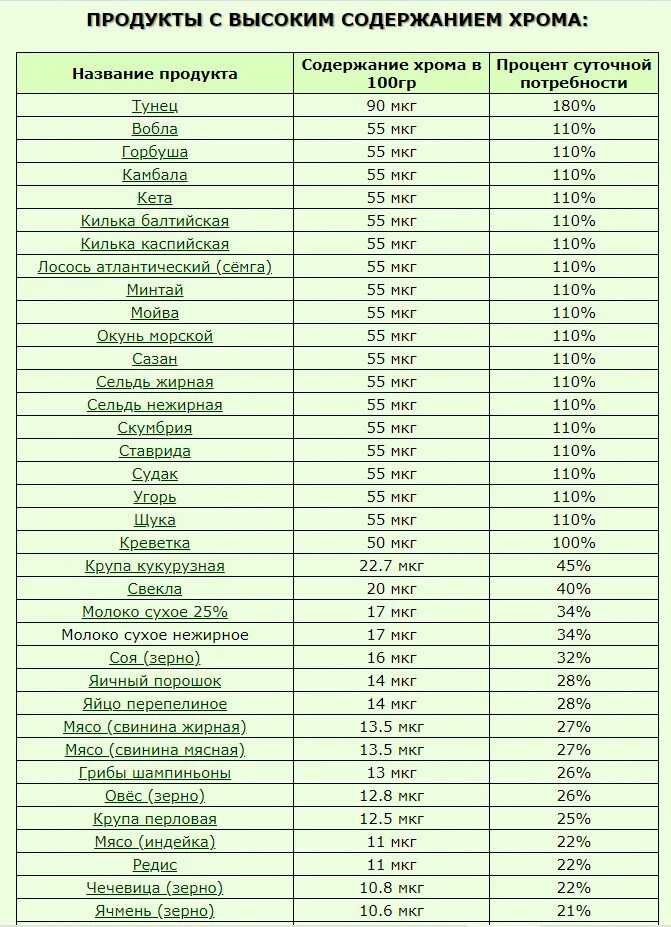 ПРОДУКТЫ С ВЫСОКИМ СОДЕРЖАНИЕМ ХРОМА:

| Название продукта | Содержание хрома в 100гр | Процент суточной потребности |
|---|---|---|
| Тунец | 90 мкг | 180% |
| Вобла | 55 мкг | 110% |
| Горбуша | 55 мкг | 110% |
| Камбала | 55 мкг | 110% |
| Кета | 55 мкг | 110% |
| Килька балтийская | 55 мкг | 110% |
| Килька каспийская | 55 мкг | 110% |
| Лосось атлантический (сёмга) | 55 мкг | 110% |
| Минтай | 55 мкг | 110% |
| Мойва | 55 мкг | 110% |
| Окунь морской | 55 мкг | 110% |
| Сазан | 55 мкг | 110% |
| Сельдь жирная | 55 мкг | 110% |
| Сельдь нежирная | 55 мкг | 110% |
| Скумбрия | 55 мкг | 110% |
| Ставрида | 55 мкг | 110% |
| Судак | 55 мкг | 110% |
| Угорь | 55 мкг | 110% |
| Щука | 55 мкг | 110% |
| Креветка | 50 мкг | 100% |
| Крупа кукурузная | 22.7 мкг | 45% |
| Свекла | 20 мкг | 40% |
| Молоко сухое 25% | 17 мкг | 34% |
| Молоко сухое нежирное | 17 мкг | 34% |
| Соя (зерно) | 16 мкг | 32% |
| Яичный порошок | 14 мкг | 28% |
| Яйцо перепелиное | 14 мкг | 28% |
| Мясо (свинина жирная) | 13.5 мкг | 27% |
| Мясо (свинина мясная) | 13.5 мкг | 27% |
| Грибы шампиньоны | 13 мкг | 26% |
| Овёс (зерно) | 12.8 мкг | 26% |
| Крупа перловая | 12.5 мкг | 25% |
| Мясо (индейка) | 11 мкг | 22% |
| Редис | 11 мкг | 22% |
| Чечевица (зерно) | 10.8 мкг | 22% |
| Ячмень (зерно) | 10.6 мкг | 21% |